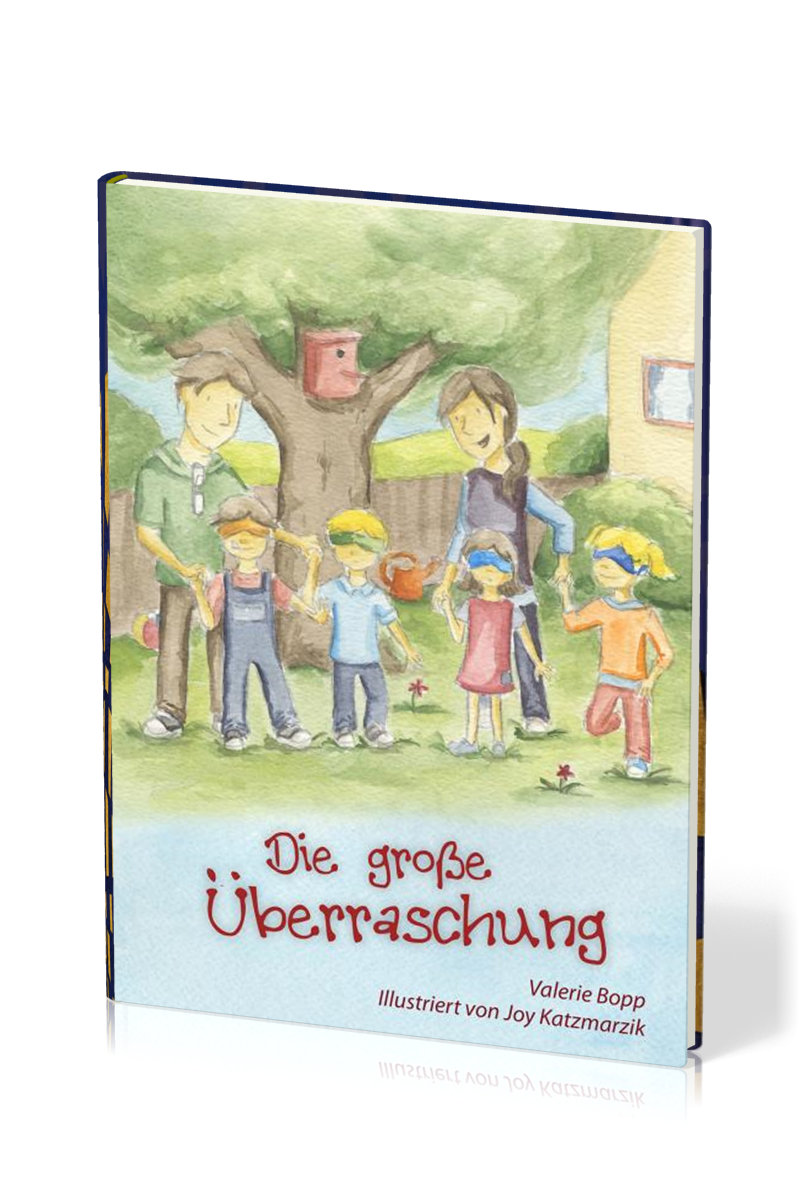 Die große Überraschung

Valerie Bopp
Illustriert von Joy Katzmarzik